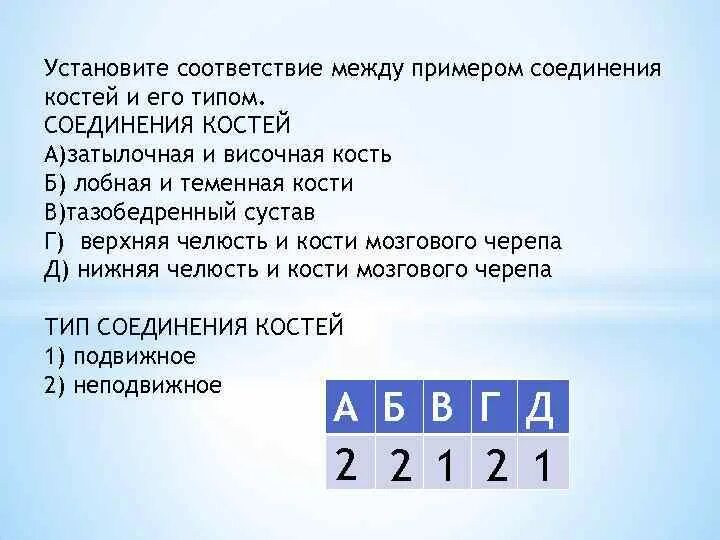 Установите соответствие между примером соединения костей и его типом.
СОЕДИНЕНИЯ КОСТЕЙ
А)затылочная и височная кость
Б) лобная и теменная кости
В)тазобедренный сустав
Г) верхняя челюсть и кости мозгового черепа
Д) нижняя челюсть и кости мозгового черепа

ТИП СОЕДИНЕНИЯ КОСТЕЙ
1) подвижное
2) неподвижное

| А | Б | В | Г | Д |
|---|---|---|---|---|
| 2 | 2 | 1 | 2 | 1 |